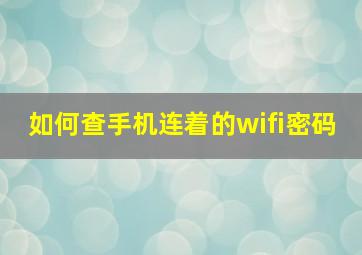 如何查手机连着的wifi密码